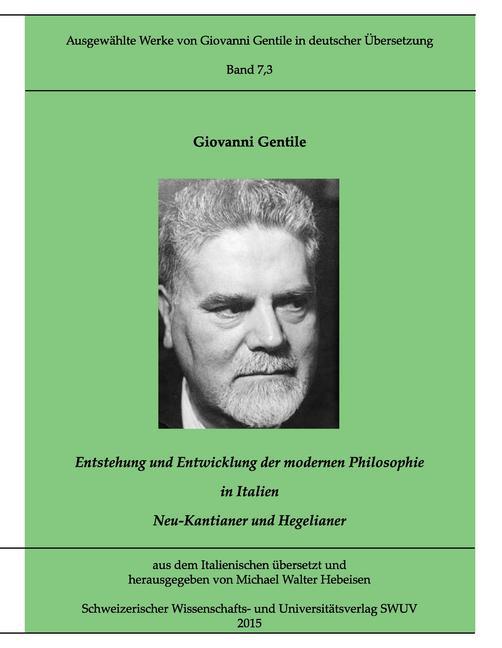 Ausgewählte Werke von Giovanni Gentile in deutscher Übersetzung

Band 7,3

Giovanni Gentile

Entstehung und Entwicklung der modernen Philosophie

in Italien

Neu-Kantianer und Hegelianer

aus dem Italienischen übersetzt und herausgegeben von Michael Walter Hebeisen

Schweizerischer Wissenschafts- und Universitätsverlag SWUV
2015